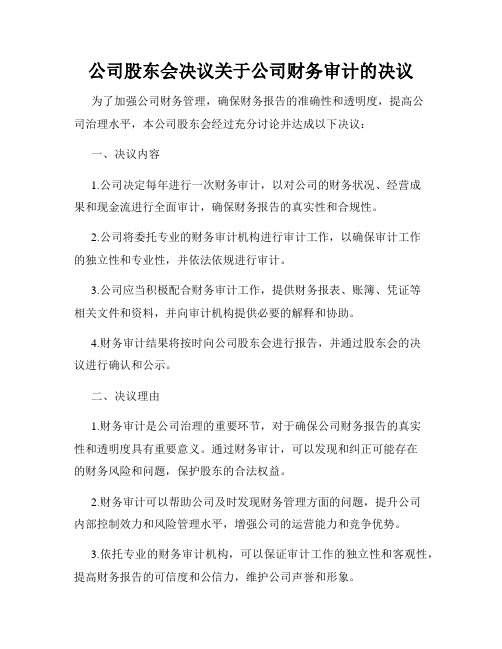 公司股东会决议关于公司财务审计的决议

为了加强公司财务管理，确保财务报告的准确性和透明度，提高公司治理水平，本公司股东会经过充分讨论并达成以下决议：

一、决议内容

1.公司决定每年进行一次财务审计，以对公司的财务状况、经营成果和现金流进行全面审计，确保财务报告的真实性和合规性。

2.公司将委托专业的财务审计机构进行审计工作，以确保审计工作的独立性和专业性，并依法依规进行审计。

3.公司应当积极配合财务审计工作，提供财务报表、账簿、凭证等相关文件和资料，并向审计机构提供必要的解释和协助。

4.财务审计结果将按时向公司股东会进行报告，并通过股东会的决议进行确认和公示。

二、决议理由

1.财务审计是公司治理的重要环节，对于确保公司财务报告的真实性和透明度具有重要意义。通过财务审计，可以发现和纠正可能存在的财务风险和问题，保护股东的合法权益。

2.财务审计可以帮助公司及时发现财务管理方面的问题，提升公司内部控制效力和风险管理水平，增强公司的运营能力和竞争优势。

3.依托专业的财务审计机构，可以保证审计工作的独立性和客观性，提高财务报告的可信度和公信力，维护公司声誉和形象。